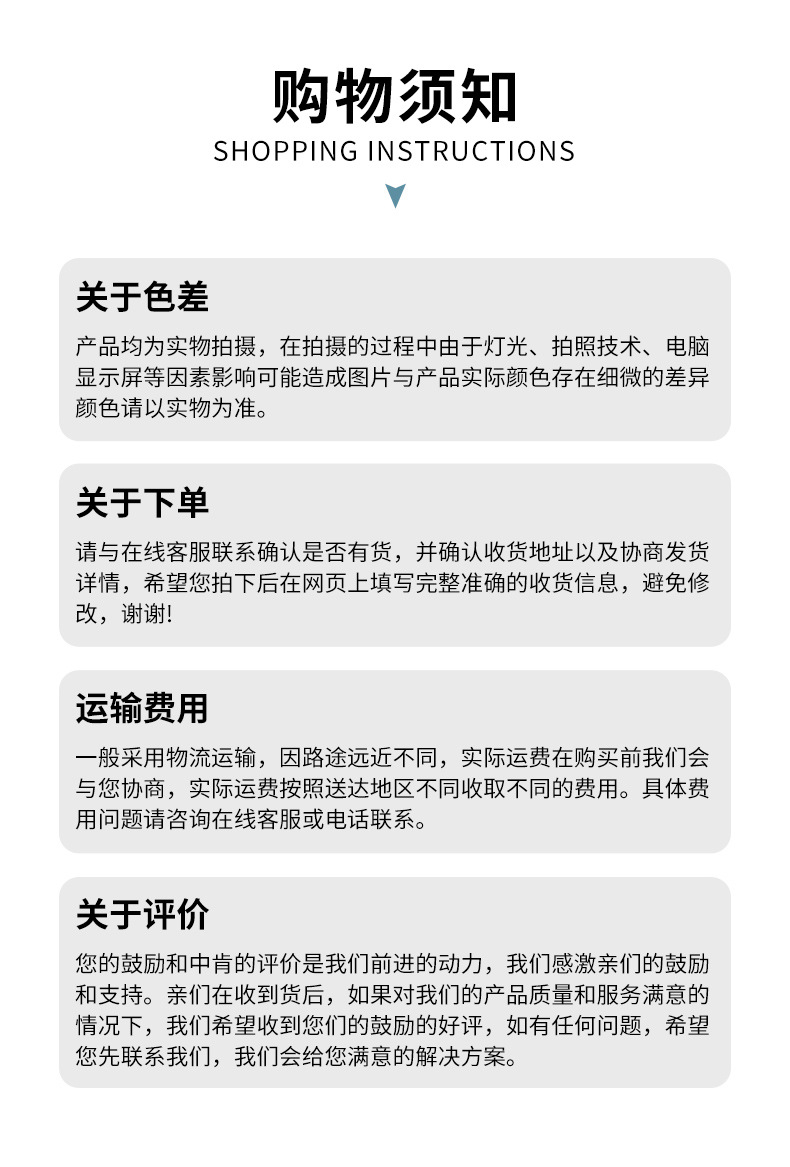 购物须知
SHOPPING INSTRUCTIONS

关于色差

产品均为实物拍摄，在拍摄的过程中由于灯光、拍照技术、电脑显示屏等因素影响可能造成图片与产品实际颜色存在细微的差异颜色请以实物为准。

关于下单

请与在线客服联系确认是否有货，并确认收货地址以及协商发货详情，希望您拍下后在网页上填写完整准确的收货信息，避免修改，谢谢!

运输费用

一般采用物流运输，因路途远近不同，实际运费在购买前我们会与您协商，实际运费按照送达地区不同收取不同的费用。具体费用问题请咨询在线客服或电话联系。

关于评价

您的鼓励和中肯的评价是我们前进的动力，我们感激亲们的鼓励和支持。亲们在收到货后，如果对我们的产品质量和服务满意的情况下，我们希望收到您们的鼓励的好评，如有任何问题，希望您先联系我们，我们会给您满意的解决方案。